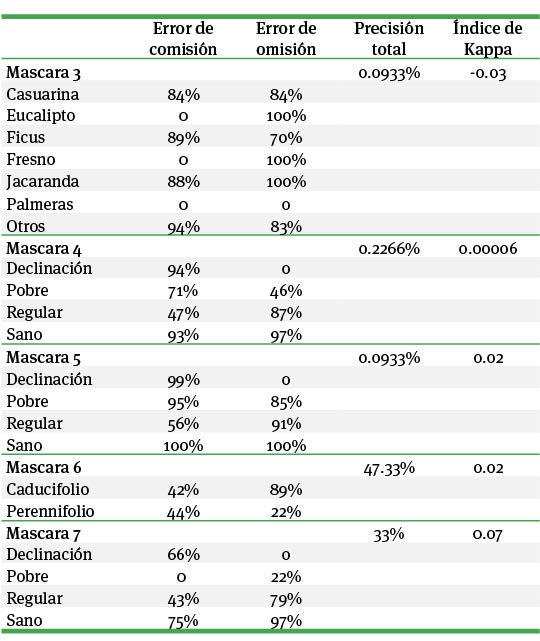 |  | Error de comisión | Error de omisión | Precisión total | Índice de Kappa |
|---|---|---|---|---|
| Mascara 3 |  |  | 0.0933% | -0.03 |
| Casuarina | 84% | 84% |  |  |
| Eucalipto | 0 | 100% |  |  |
| Ficus | 89% | 70% |  |  |
| Fresno | 0 | 100% |  |  |
| Jacaranda | 88% | 100% |  |  |
| Palmeras | 0 | 0 |  |  |
| Otros | 94% | 83% |  |  |
| Mascara 4 |  |  | 0.2266% | 0.00006 |
| Declinación | 94% | 0 |  |  |
| Pobre | 71% | 46% |  |  |
| Regular | 47% | 87% |  |  |
| Sano | 93% | 97% |  |  |
| Mascara 5 |  |  | 0.0933% | 0.02 |
| Declinación | 99% | 0 |  |  |
| Pobre | 95% | 85% |  |  |
| Regular | 56% | 91% |  |  |
| Sano | 100% | 100% |  |  |
| Mascara 6 |  |  | 47.33% | 0.02 |
| Caducifolio | 42% | 89% |  |  |
| Perennifolio | 44% | 22% |  |  |
| Mascara 7 |  |  | 33% | 0.07 |
| Declinación | 66% | 0 |  |  |
| Pobre | 0 | 22% |  |  |
| Regular | 43% | 79% |  |  |
| Sano | 75% | 97% |  |  |